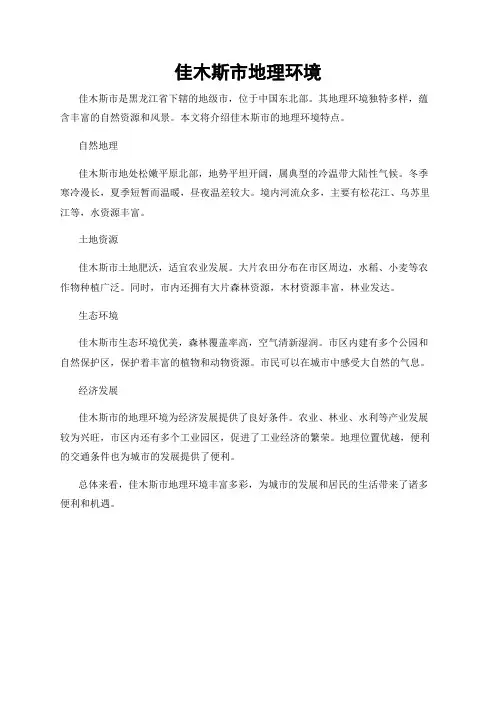 佳木斯市地理环境

佳木斯市是黑龙江省下辖的地级市，位于中国东北部。其地理环境独特多样，蕴含丰富的自然资源和风景。本文将介绍佳木斯市的地理环境特点。

自然地理

佳木斯市地处松嫩平原北部，地势平坦开阔，属典型的冷温带大陆性气候。冬季寒冷漫长，夏季短暂而温暖，昼夜温差较大。境内河流众多，主要有松花江、乌苏里江等，水资源丰富。

土地资源

佳木斯市土地肥沃，适宜农业发展。大片农田分布在市区周边，水稻、小麦等农作物种植广泛。同时，市内还拥有大片森林资源，木材资源丰富，林业发达。

生态环境

佳木斯市生态环境优美，森林覆盖率高，空气清新湿润。市区内建有多个公园和自然保护区，保护着丰富的植物和动物资源。市民可以在城市中感受大自然的气息。

经济发展

佳木斯市的地理环境为经济发展提供了良好条件。农业、林业、水利等产业发展较为兴旺，市区内还有多个工业园区，促进了工业经济的繁荣。地理位置优越，便利的交通条件也为城市的发展提供了便利。

总体来看，佳木斯市地理环境丰富多彩，为城市的发展和居民的生活带来了诸多便利和机遇。